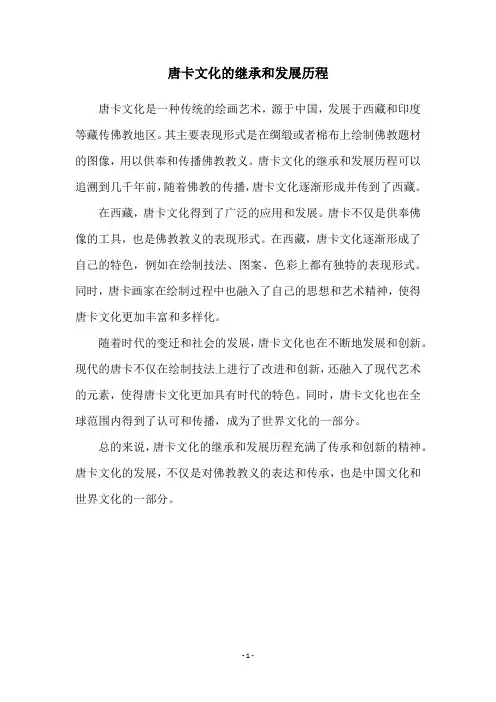 唐卡文化的继承和发展历程

唐卡文化是一种传统的绘画艺术，源于中国，发展于西藏和印度等藏传佛教地区。其主要表现形式是在绸缎或者棉布上绘制佛教题材的图像，用以供奉和传播佛教教义。唐卡文化的继承和发展历程可以追溯到几千年前，随着佛教的传播，唐卡文化逐渐形成并传到了西藏。

在西藏，唐卡文化得到了广泛的应用和发展。唐卡不仅是供奉佛像的工具，也是佛教教义的表现形式。在西藏，唐卡文化逐渐形成了自己的特色，例如在绘制技法、图案、色彩上都有独特的表现形式。同时，唐卡画家在绘制过程中也融入了自己的思想和艺术精神，使得唐卡文化更加丰富和多样化。

随着时代的变迁和社会的发展，唐卡文化也在不断地发展和创新。现代的唐卡不仅在绘制技法上进行了改进和创新，还融入了现代艺术的元素，使得唐卡文化更加具有时代的特色。同时，唐卡文化也在全球范围内得到了认可和传播，成为了世界文化的一部分。

总的来说，唐卡文化的继承和发展历程充满了传承和创新的精神。唐卡文化的发展，不仅是对佛教教义的表达和传承，也是中国文化和世界文化的一部分。

- 1 -